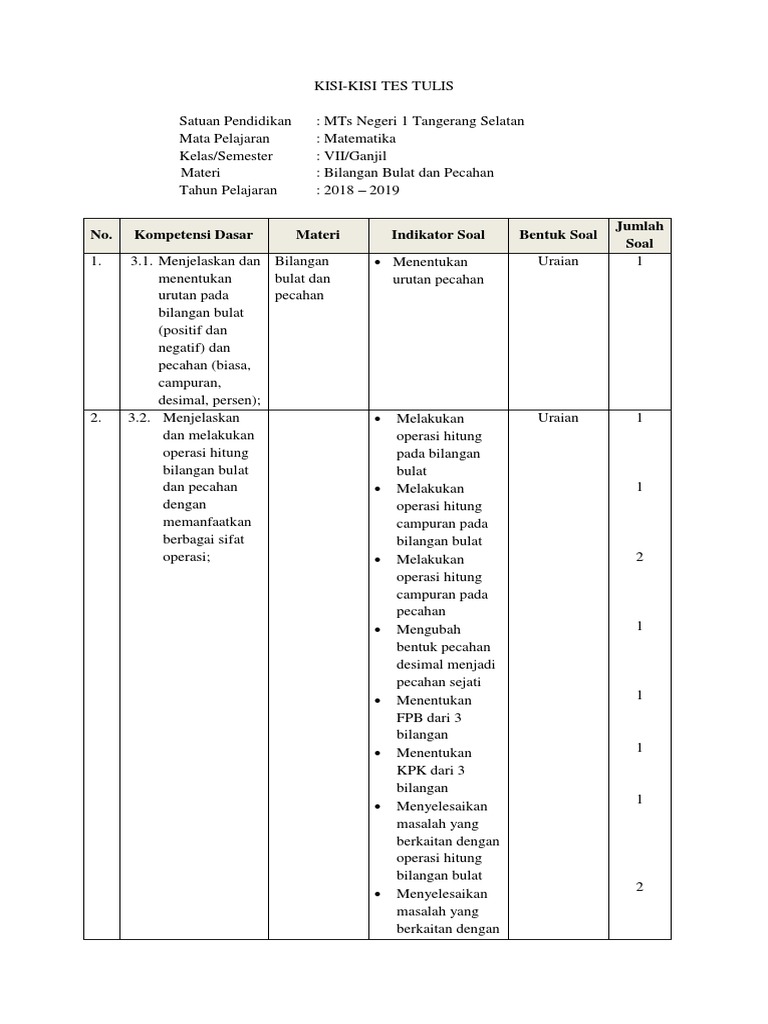 KISI-KISI TES TULIS

Satuan Pendidikan : MTs Negeri 1 Tangerang Selatan
Mata Pelajaran : Matematika
Kelas/Semester : VII/Ganjil
Materi : Bilangan Bulat dan Pecahan
Tahun Pelajaran : 2018 – 2019

| No. | Kompetensi Dasar | Materi | Indikator Soal | Bentuk Soal | Jumlah Soal |
|---|---|---|---|---|---|
| 1. | 3.1. Menjelaskan dan menentukan urutan pada bilangan bulat (positif dan negatif) dan pecahan (biasa, campuran, desimal, persen); | Bilangan bulat dan pecahan | • Menentukan urutan pecahan | Uraian | 1 |
| 2. | 3.2. Menjelaskan dan melakukan operasi hitung bilangan bulat dan pecahan dengan memanfaatkan berbagai sifat operasi; | | • Melakukan operasi hitung pada bilangan bulat • Melakukan operasi hitung campuran pada bilangan bulat • Melakukan operasi hitung campuran pada pecahan • Mengubah bentuk pecahan desimal menjadi pecahan sejati • Menentukan FPB dari 3 bilangan • Menentukan KPK dari 3 bilangan • Menyelesaikan masalah yang berkaitan dengan operasi hitung bilangan bulat • Menyelesaikan masalah yang berkaitan dengan | Uraian | 1 1 2 1 1 1 1 2 |